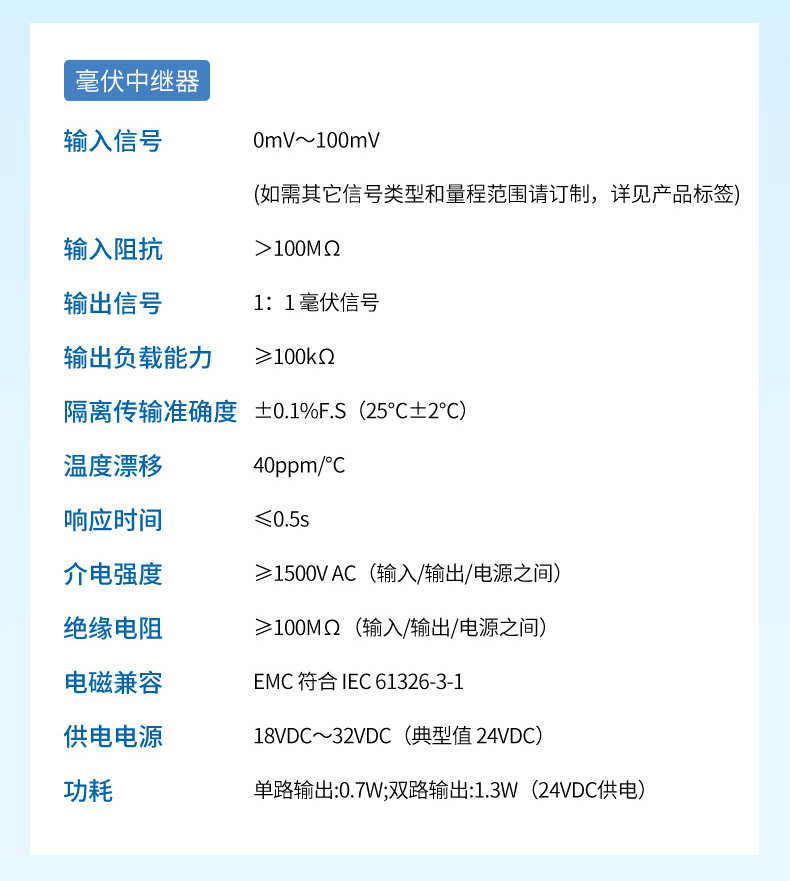 毫伏中继器

输入信号 0mV～100mV

(如需其它信号类型和量程范围请订制，详见产品标签)

输入阻抗 ＞100MΩ

输出信号 1：1毫伏信号

输出负载能力 ≥100kΩ

隔离传输准确度 ±0.1%F.S（25°C±2°C）

温度漂移 40ppm/°C

响应时间 ≤0.5s

介电强度 ≥1500V AC（输入/输出/电源之间）

绝缘电阻 ≥100MΩ（输入/输出/电源之间）

电磁兼容 EMC符合IEC 61326-3-1

供电电源 18VDC～32VDC（典型值24VDC）

功耗 单路输出:0.7W;双路输出:1.3W（24VDC供电）